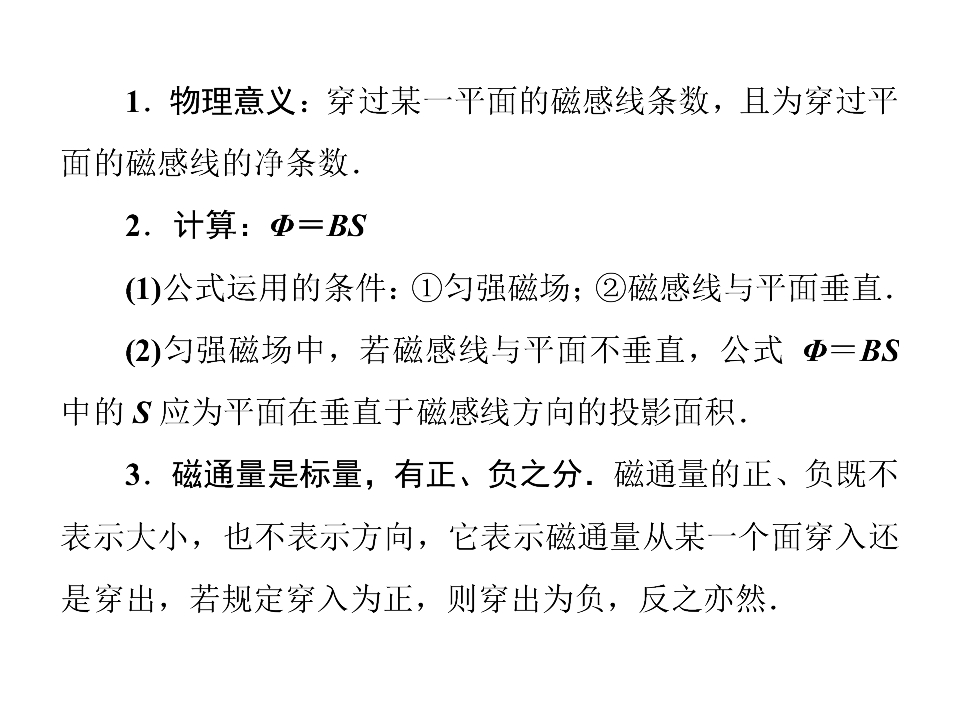 1．物理意义：穿过某一平面的磁感线条数，且为穿过平面的磁感线的净条数．

2．计算：$\Phi=BS$

(1)公式运用的条件：①匀强磁场；②磁感线与平面垂直．

(2)匀强磁场中，若磁感线与平面不垂直，公式$\Phi=BS$中的$S$应为平面在垂直于磁感线方向的投影面积．

3．磁通量是标量，有正、负之分．磁通量的正、负既不表示大小，也不表示方向，它表示磁通量从某一个面穿入还是穿出，若规定穿入为正，则穿出为负，反之亦然．